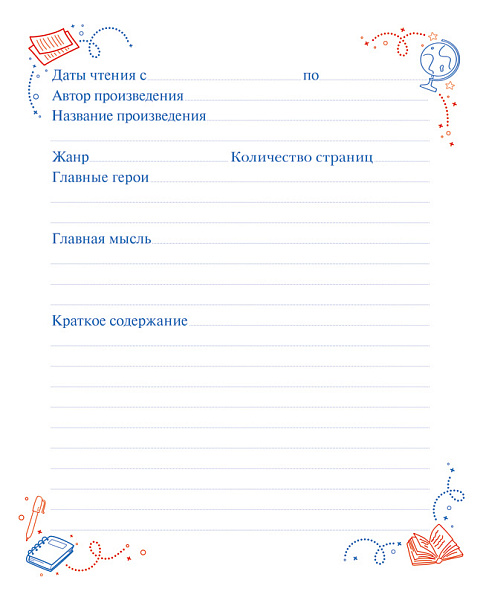 Даты чтения с по
Автор произведения
Название произведения

Жанр Количество страниц
Главные герои

Главная мысль

Краткое содержание